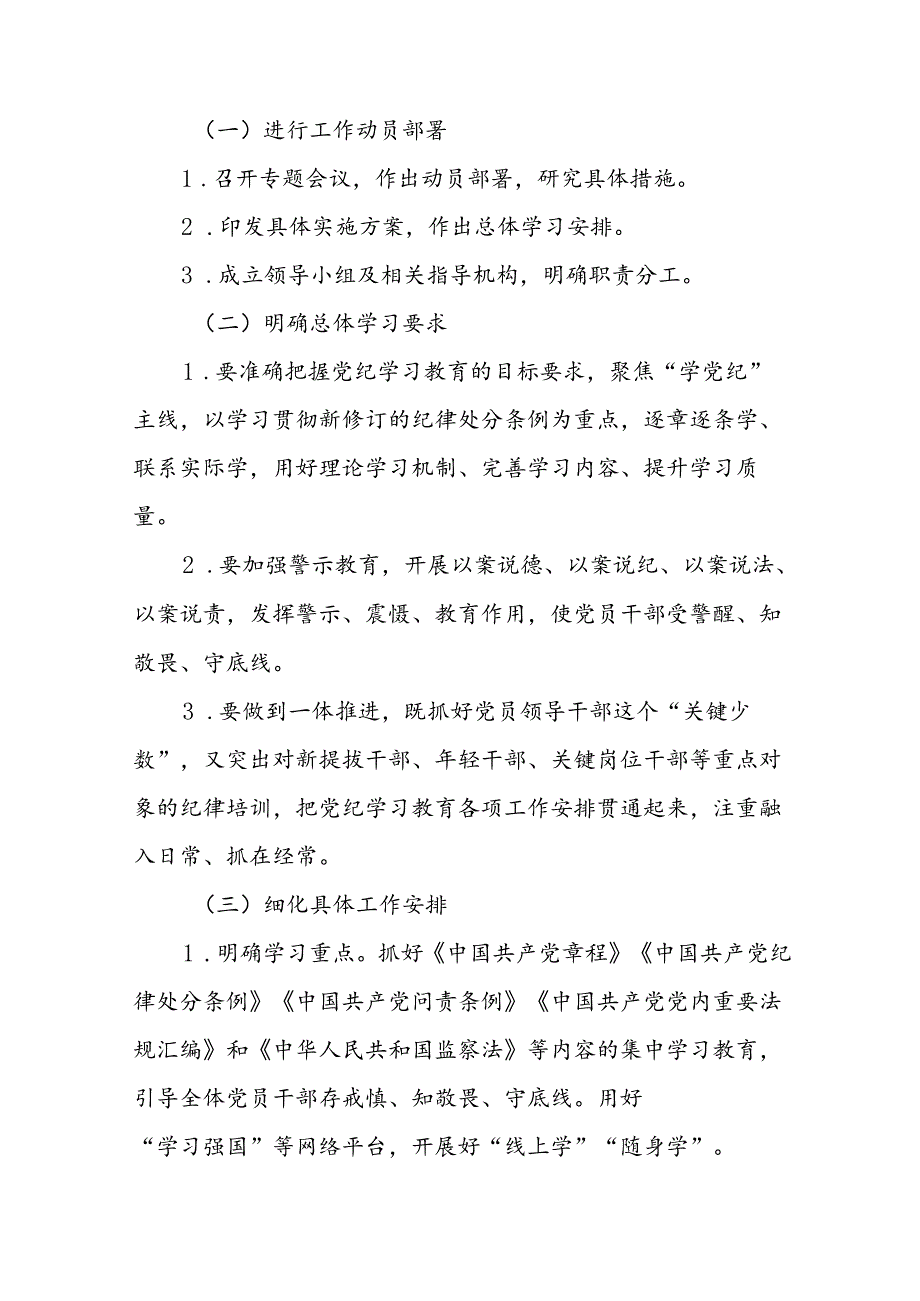 （一）进行工作动员部署

1．召开专题会议，作出动员部署，研究具体措施。

2．印发具体实施方案，作出总体学习安排。

3．成立领导小组及相关指导机构，明确职责分工。

（二）明确总体学习要求

1．要准确把握党纪学习教育的目标要求，聚焦“学党纪”主线，以学习贯彻新修订的纪律处分条例为重点，逐章逐条学、联系实际学，用好理论学习机制、完善学习内容、提升学习质量。

2．要加强警示教育，开展以案说德、以案说纪、以案说法、以案说责，发挥警示、震慑、教育作用，使党员干部受警醒、知敬畏、守底线。

3．要做到一体推进，既抓好党员领导干部这个“关键少数”，又突出对新提拔干部、年轻干部、关键岗位干部等重点对象的纪律培训，把党纪学习教育各项工作安排贯通起来，注重融入日常、抓在经常。

（三）细化具体工作安排

1．明确学习重点。抓好《中国共产党章程》《中国共产党纪律处分条例》《中国共产党问责条例》《中国共产党党内重要法规汇编》和《中华人民共和国监察法》等内容的集中学习教育，引导全体党员干部存戒慎、知敬畏、守底线。用好“学习强国”等网络平台，开展好“线上学”“随身学”。